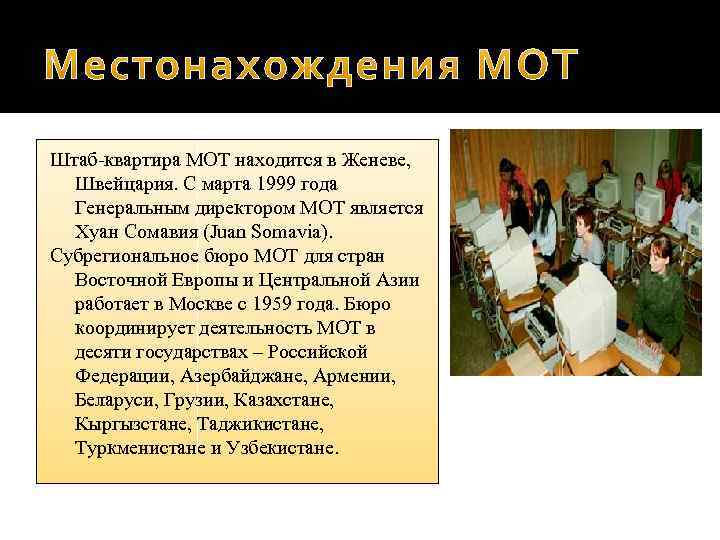 Местонахождения МОТ

Штаб-квартира МОТ находится в Женеве, Швейцария. С марта 1999 года Генеральным директором МОТ является Хуан Сомавия (Juan Somavia).

Субрегиональное бюро МОТ для стран Восточной Европы и Центральной Азии работает в Москве с 1959 года. Бюро координирует деятельность МОТ в десяти государствах – Российской Федерации, Азербайджане, Армении, Беларуси, Грузии, Казахстане, Кыргызстане, Таджикистане, Туркменистане и Узбекистане.